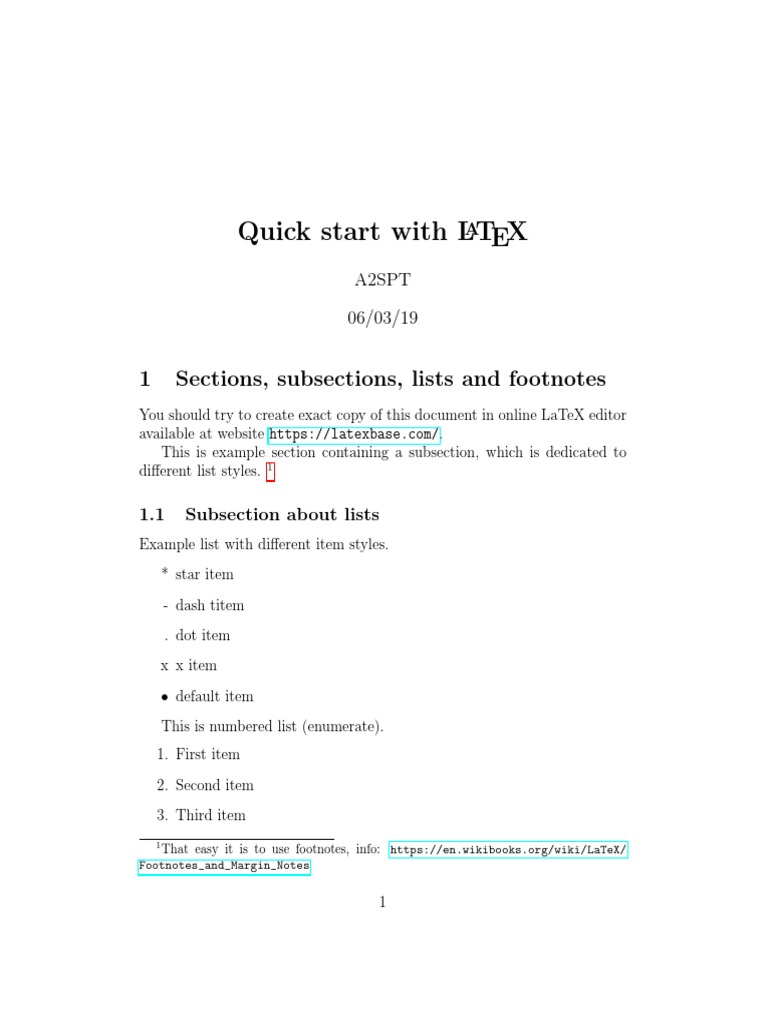 Quick start with LaTeX

A2SPT

06/03/19

1 Sections, subsections, lists and footnotes

You should try to create exact copy of this document in online LaTeX editor available at website https://latexbase.com/.

This is example section containing a subsection, which is dedicated to different list styles. $^1$

1.1 Subsection about lists

Example list with different item styles.

* star item

- dash titem

. dot item

x x item

• default item

This is numbered list (enumerate).

1. First item

2. Second item

3. Third item

$^1$That easy it is to use footnotes, info: https://en.wikibooks.org/wiki/LaTeX/Footnotes_and_Margin_Notes

1